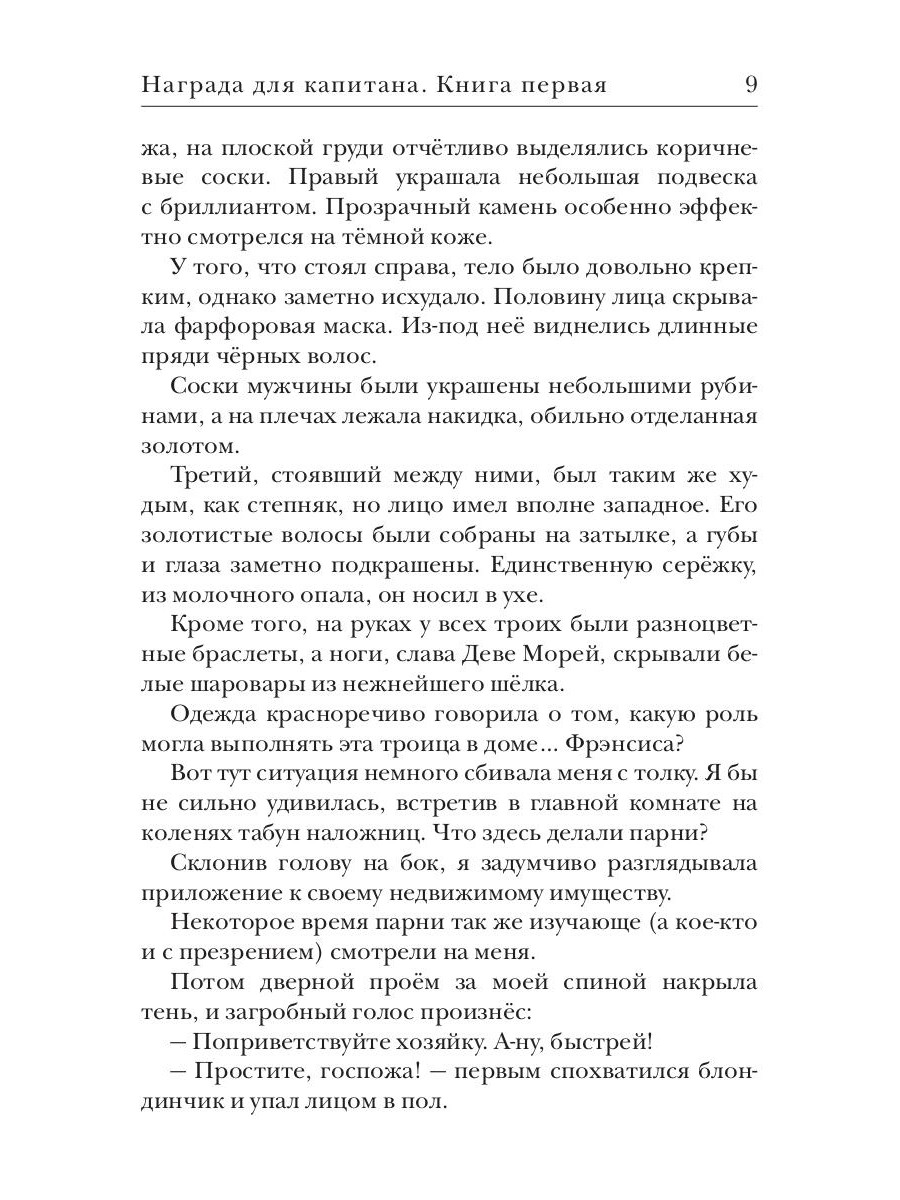 Награда для капитана. Книга первая 9

жа, на плоской груди отчётливо выделялись коричневые соски. Правый украшала небольшая подвеска с бриллиантом. Прозрачный камень особенно эффектно смотрелся на тёмной коже.

У того, что стоял справа, тело было довольно крепким, однако заметно исхудало. Половину лица скрывала фарфоровая маска. Из-под неё виднелись длинные пряди чёрных волос.

Соски мужчины были украшены небольшими рубинами, а на плечах лежала накидка, обильно отделанная золотом.

Третий, стоявший между ними, был таким же худым, как степняк, но лицо имел вполне западное. Его золотистые волосы были собраны на затылке, а губы и глаза заметно подкрашены. Единственную серёжку, из молочного опала, он носил в ухе.

Кроме того, на руках у всех троих были разноцветные браслеты, а ноги, слава Деве Морей, скрывали белые шаровары из нежнейшего шёлка.

Одежда красноречиво говорила о том, какую роль могла выполнять эта троица в доме... Фрэнсиса?

Вот тут ситуация немного сбивала меня с толку. Я бы не сильно удивилась, встретив в главной комнате на коленях табун наложниц. Что здесь делали парни?

Склонив голову на бок, я задумчиво разглядывала приложение к своему недвижимому имуществу.

Некоторое время парни так же изучающе (а кое-кто и с презрением) смотрели на меня.

Потом дверной проём за моей спиной накрыла тень, и загробный голос произнёс:

— Поприветствуйте хозяйку. А-ну, быстрей!

— Простите, госпожа! — первым спохватился блондинчик и упал лицом в пол.